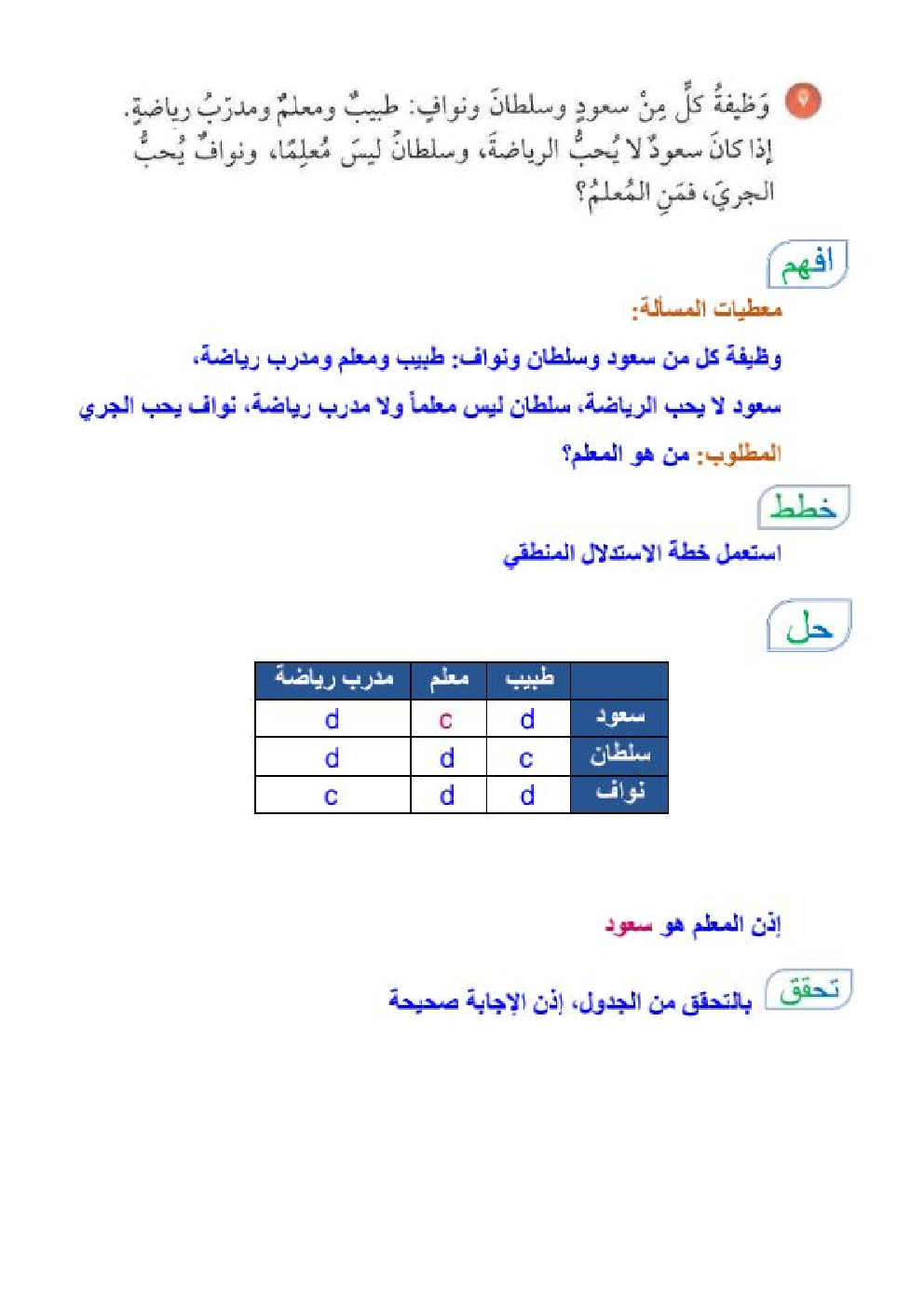 ٧ وَظيفةُ كلٍّ مِنْ سعودٍ وسلطانَ ونوافٍ: طبيبٌ ومعلمٌ ومدرّبُ رياضةٍ. إذا كانَ سعودٌ لا يُحبُّ الرياضةَ، وسلطانُ ليسَ مُعلِمًا، ونوافٌ يُحبُّ الجريَ، فمَنِ المُعلمُ؟

افهم

معطيات المسألة:

وظيفة كل من سعود وسلطان ونواف: طبيب ومعلم ومدرب رياضة،

سعود لا يحب الرياضة، سلطان ليس معلماً ولا مدرب رياضة، نواف يحب الجري

المطلوب: من هو المعلم؟

خطط

استعمل خطة الاستدلال المنطقي

حل

| | طبيب | معلم | مدرب رياضة |
|---|---|---|---|
| سعود | d | c | d |
| سلطان | c | d | d |
| نواف | d | d | c |

إذن المعلم هو سعود

تحقق بالتحقق من الجدول، إذن الإجابة صحيحة